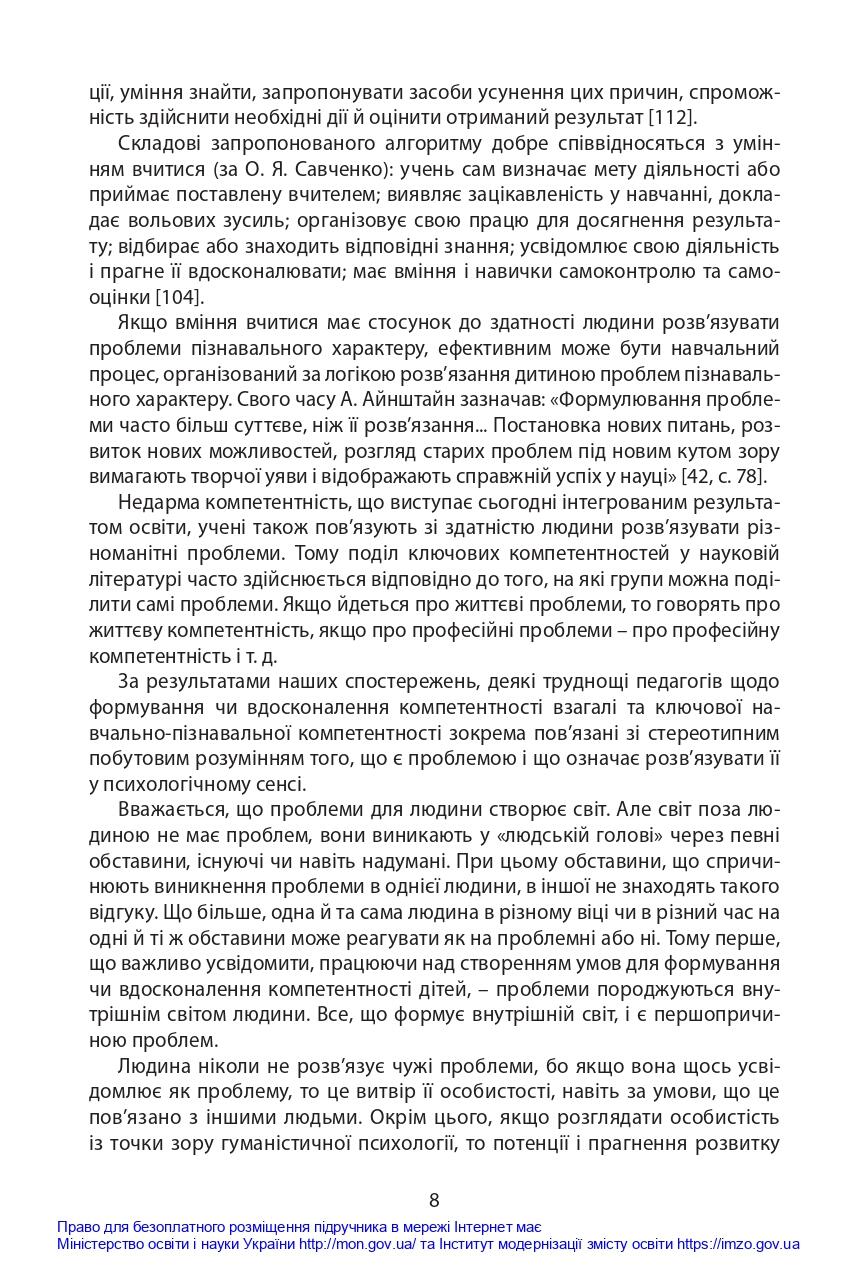 ції, уміння знайти, запропонувати засоби усунення цих причин, спроможність здійснити необхідні дії й оцінити отриманий результат [112].

Складові запропонованого алгоритму добре співвідносяться з умінням вчитися (за О. Я. Савченко): учень сам визначає мету діяльності або приймає поставлену вчителем; виявляє зацікавленість у навчанні, докладає вольових зусиль; організовує свою працю для досягнення результату; відбирає або знаходить відповідні знання; усвідомлює свою діяльність і прагне її вдосконалювати; має вміння і навички самоконтролю та самооцінки [104].

Якщо вміння вчитися має стосунок до здатності людини розв'язувати проблеми пізнавального характеру, ефективним може бути навчальний процес, організований за логікою розв'язання дитиною проблем пізнавального характеру. Свого часу А. Айнштайн зазначав: «Формулювання проблеми часто більш суттєве, ніж її розв'язання... Постановка нових питань, розвиток нових можливостей, розгляд старих проблем під новим кутом зору вимагають творчої уяви і відображають справжній успіх у науці» [42, с. 78].

Недарма компетентність, що виступає сьогодні інтегрованим результатом освіти, учені також пов'язують зі здатністю людини розв'язувати різноманітні проблеми. Тому поділ ключових компетентностей у науковій літературі часто здійснюється відповідно до того, на які групи можна поділити самі проблеми. Якщо йдеться про життєві проблеми, то говорять про життєву компетентність, якщо про професійні проблеми – про професійну компетентність і т. д.

За результатами наших спостережень, деякі труднощі педагогів щодо формування чи вдосконалення компетентності взагалі та ключової навчально-пізнавальної компетентності зокрема пов'язані зі стереотипним побутовим розумінням того, що є проблемою і що означає розв'язувати її у психологічному сенсі.

Вважається, що проблеми для людини створює світ. Але світ поза людиною не має проблем, вони виникають у «людській голові» через певні обставини, існуючі чи навіть надумані. При цьому обставини, що спричинюють виникнення проблеми в однієї людини, в іншої не знаходять такого відгуку. Що більше, одна й та сама людина в різному віці чи в різний час на одні й ті ж обставини може реагувати як на проблемні або ні. Тому перше, що важливо усвідомити, працюючи над створенням умов для формування чи вдосконалення компетентності дітей, – проблеми породжуються внутрішнім світом людини. Все, що формує внутрішній світ, і є першопричиною проблем.

Людина ніколи не розв'язує чужі проблеми, бо якщо вона щось усвідомлює як проблему, то це витвір її особистості, навіть за умови, що це пов'язано з іншими людьми. Окрім цього, якщо розглядати особистість із точки зору гуманістичної психології, то потенції і прагнення розвитку

8

Право для безоплатного розміщення підручника в мережі Інтернет має
Міністерство освіти і науки України http://mon.gov.ua/ та Інститут модернізації змісту освіти https://imzo.gov.ua